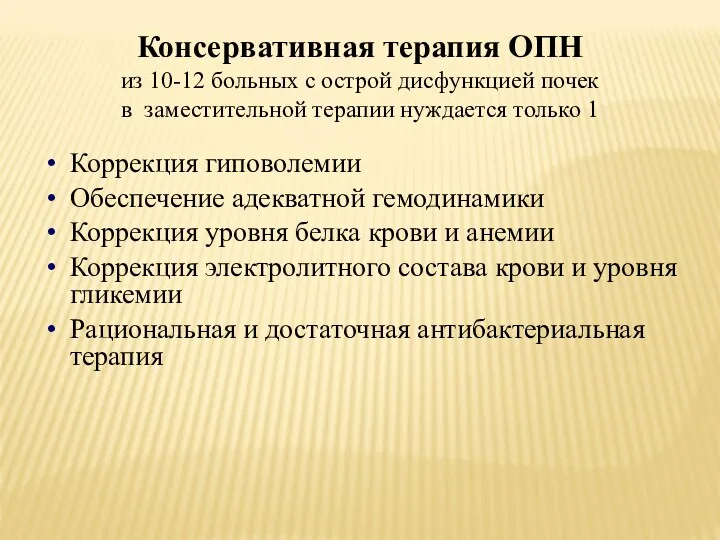 Консервативная терапия ОПН
из 10-12 больных с острой дисфункцией почек
в заместительной терапии нуждается только 1

• Коррекция гиповолемии
• Обеспечение адекватной гемодинамики
• Коррекция уровня белка крови и анемии
• Коррекция электролитного состава крови и уровня гликемии
• Рациональная и достаточная антибактериальная терапия